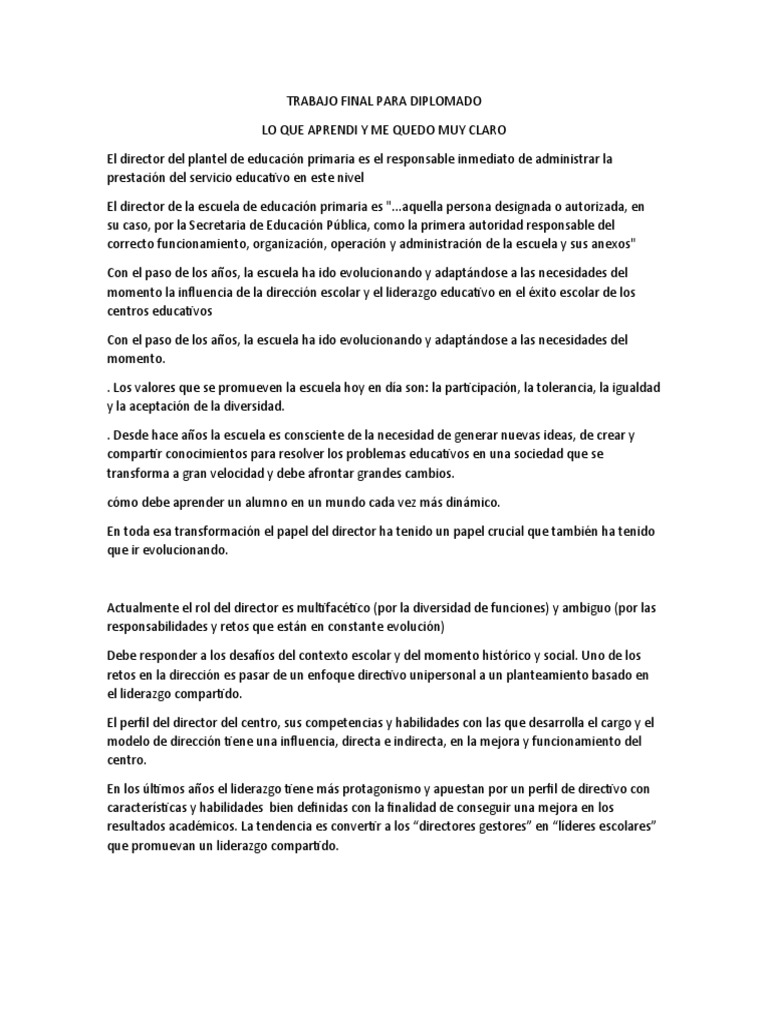 TRABAJO FINAL PARA DIPLOMADO

LO QUE APRENDI Y ME QUEDO MUY CLARO

El director del plantel de educación primaria es el responsable inmediato de administrar la prestación del servicio educativo en este nivel

El director de la escuela de educación primaria es "...aquella persona designada o autorizada, en su caso, por la Secretaria de Educación Pública, como la primera autoridad responsable del correcto funcionamiento, organización, operación y administración de la escuela y sus anexos"

Con el paso de los años, la escuela ha ido evolucionando y adaptándose a las necesidades del momento la influencia de la dirección escolar y el liderazgo educativo en el éxito escolar de los centros educativos

Con el paso de los años, la escuela ha ido evolucionando y adaptándose a las necesidades del momento.

. Los valores que se promueven la escuela hoy en día son: la participación, la tolerancia, la igualdad y la aceptación de la diversidad.

. Desde hace años la escuela es consciente de la necesidad de generar nuevas ideas, de crear y compartir conocimientos para resolver los problemas educativos en una sociedad que se transforma a gran velocidad y debe afrontar grandes cambios.

cómo debe aprender un alumno en un mundo cada vez más dinámico.

En toda esa transformación el papel del director ha tenido un papel crucial que también ha tenido que ir evolucionando.

Actualmente el rol del director es multifacético (por la diversidad de funciones) y ambiguo (por las responsabilidades y retos que están en constante evolución)

Debe responder a los desafíos del contexto escolar y del momento histórico y social. Uno de los retos en la dirección es pasar de un enfoque directivo unipersonal a un planteamiento basado en el liderazgo compartido.

El perfil del director del centro, sus competencias y habilidades con las que desarrolla el cargo y el modelo de dirección tiene una influencia, directa e indirecta, en la mejora y funcionamiento del centro.

En los últimos años el liderazgo tiene más protagonismo y apuestan por un perfil de directivo con características y habilidades bien definidas con la finalidad de conseguir una mejora en los resultados académicos. La tendencia es convertir a los “directores gestores” en “líderes escolares” que promuevan un liderazgo compartido.